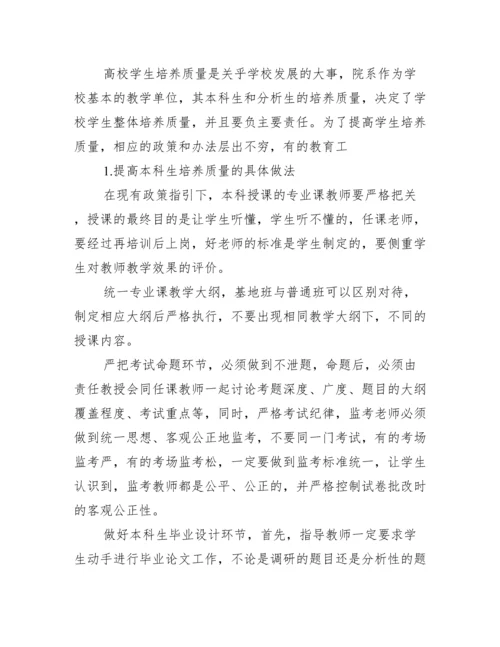 高校学生培养质量是关乎学校发展的大事，院系作为学校基本的教学单位，其本科生和分析生的培养质量，决定了学校学生整体培养质量，并且要负主要责任。为了提高学生培养质量，相应的政策和办法层出不穷，有的教育工

1.提高本科生培养质量的具体做法

在现有政策指引下，本科授课的专业课教师要严格把关，授课的最终目的是让学生听懂，学生听不懂的，任课老师，要经过再培训后上岗，好老师的标准是学生制定的，要侧重学生对教师教学效果的评价。

统一专业课教学大纲，基地班与普通班可以区别对待，制定相应大纲后严格执行，不要出现相同教学大纲下，不同的授课内容。

严把考试命题环节，必须做到不泄题，命题后，必须由责任教授会同任课教师一起讨论考题深度、广度、题目的大纲覆盖程度、考试重点等，同时，严格考试纪律，监考老师必须做到统一思想、客观公正地监考，不要同一门考试，有的考场监考严，有的考场监考松，一定要做到监考标准统一，让学生认识到，监考教师都是公平、公正的，并严格控制试卷批改时的客观公正性。

做好本科生毕业设计环节，首先，指导教师一定要求学生动手进行毕业论文工作，不论是调研的题目还是分析性的题